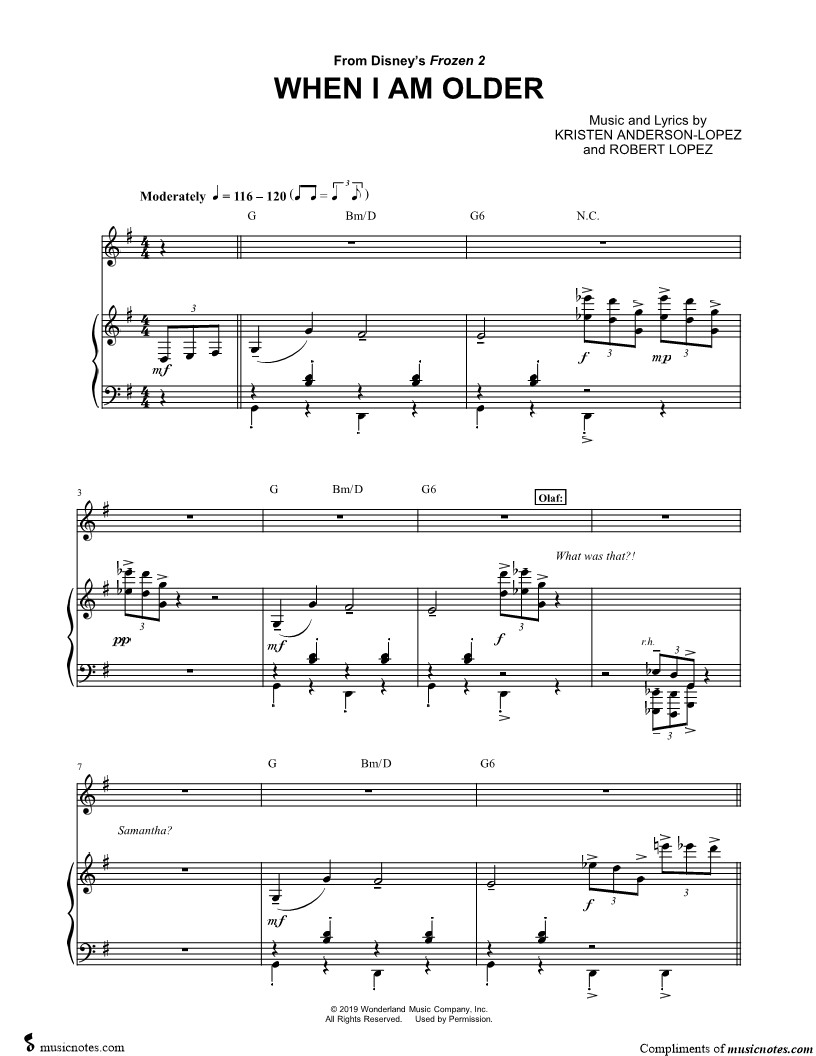 From Disney's Frozen 2

WHEN I AM OLDER

Music and Lyrics by
KRISTEN ANDERSON-LOPEZ
and ROBERT LOPEZ

Moderately ♩ = 116 – 120

G Bm/D G6 N.C.

3

mf

f 3 mp 3

3

G Bm/D G6

Olaf:

What was that?!

pp 3

mf

f 3

r.h.

3

3

7

G Bm/D G6

Samantha?

mf

f 3 3

© 2019 Wonderland Music Company, Inc.
All Rights Reserved. Used by Permission.

musicnotes.com

Compliments of musicnotes.com